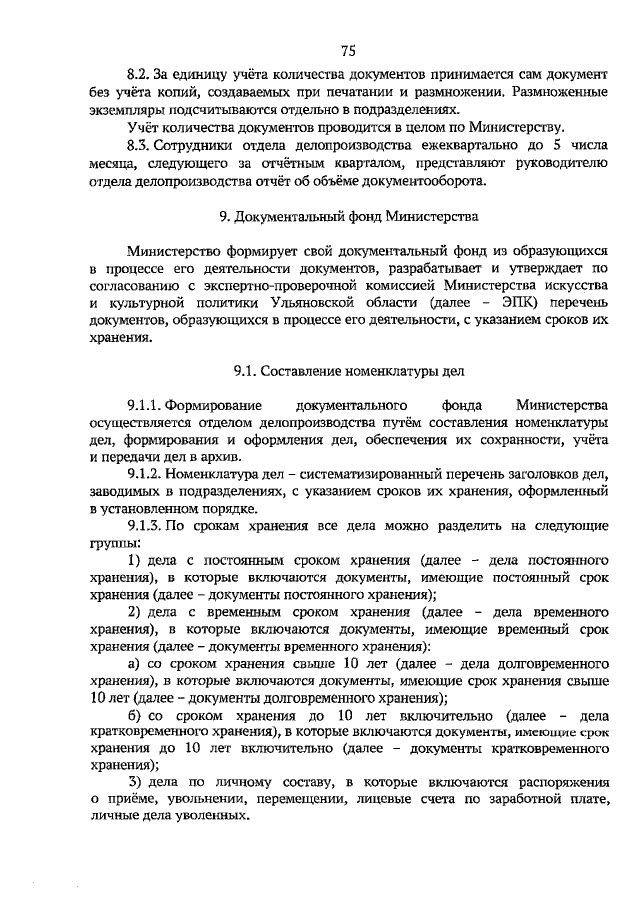 75

8.2. За единицу учёта количества документов принимается сам документ без учёта копий, создаваемых при печатании и размножении. Размноженные экземпляры подсчитываются отдельно в подразделениях.

Учёт количества документов проводится в целом по Министерству.

8.3. Сотрудники отдела делопроизводства ежеквартально до 5 числа месяца, следующего за отчётным кварталом, представляют руководителю отдела делопроизводства отчёт об объёме документооборота.

9. Документальный фонд Министерства

Министерство формирует свой документальный фонд из образующихся в процессе его деятельности документов, разрабатывает и утверждает по согласованию с экспертно-проверочной комиссией Министерства искусства и культурной политики Ульяновской области (далее – ЭПК) перечень документов, образующихся в процессе его деятельности, с указанием сроков их хранения.

9.1. Составление номенклатуры дел

9.1.1. Формирование документального фонда Министерства осуществляется отделом делопроизводства путём составления номенклатуры дел, формирования и оформления дел, обеспечения их сохранности, учёта и передачи дел в архив.

9.1.2. Номенклатура дел – систематизированный перечень заголовков дел, заводимых в подразделениях, с указанием сроков их хранения, оформленный в установленном порядке.

9.1.3. По срокам хранения все дела можно разделить на следующие группы:

1) дела с постоянным сроком хранения (далее – дела постоянного хранения), в которые включаются документы, имеющие постоянный срок хранения (далее – документы постоянного хранения);

2) дела с временным сроком хранения (далее – дела временного хранения), в которые включаются документы, имеющие временный срок хранения (далее – документы временного хранения):

а) со сроком хранения свыше 10 лет (далее – дела долговременного хранения), в которые включаются документы, имеющие срок хранения свыше 10 лет (далее – документы долговременного хранения);

б) со сроком хранения до 10 лет включительно (далее – дела кратковременного хранения), в которые включаются документы, имеющие срок хранения до 10 лет включительно (далее – документы кратковременного хранения);

3) дела по личному составу, в которые включаются распоряжения о приёме, увольнении, перемещении, лицевые счета по заработной плате, личные дела уволенных.